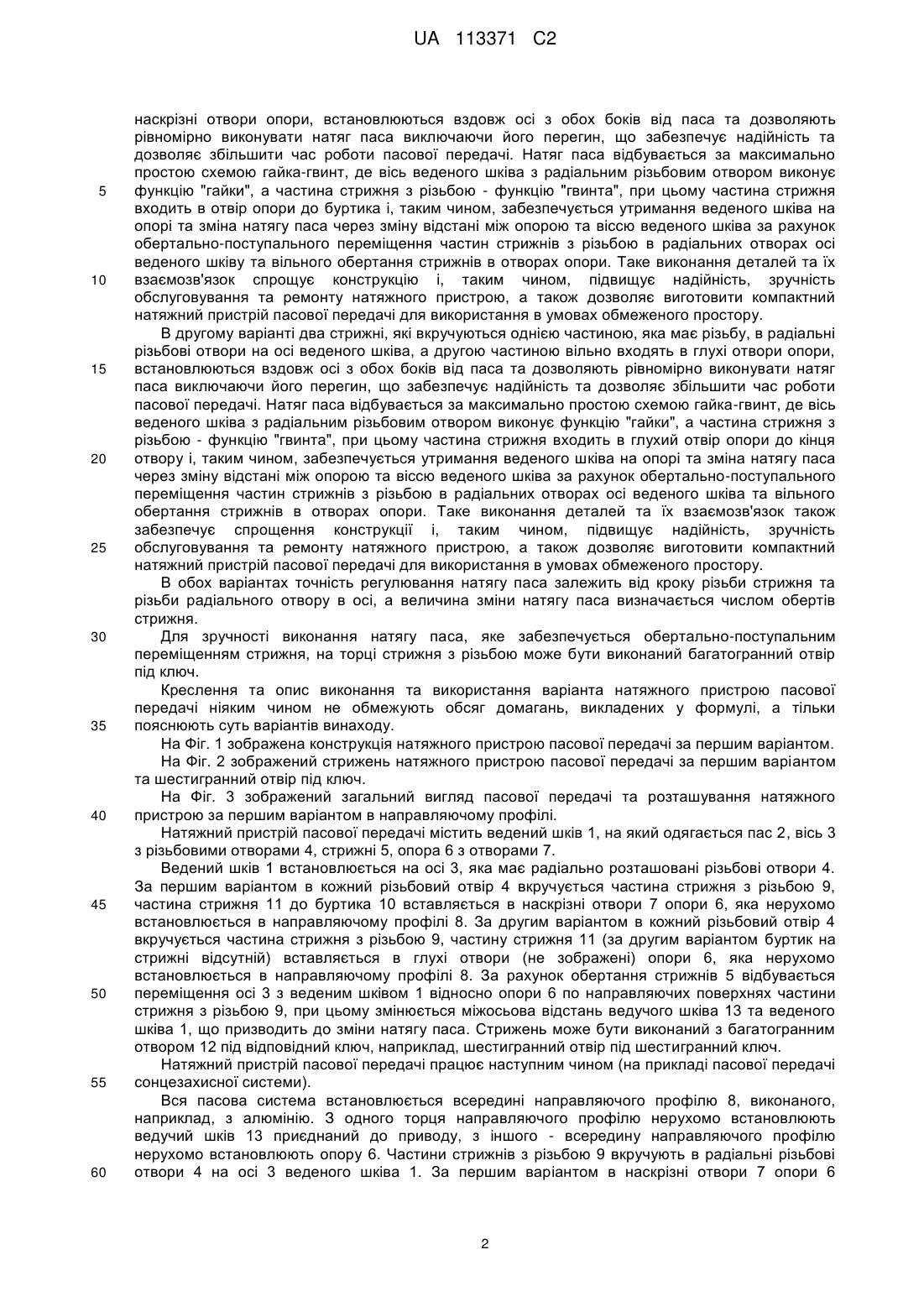 UA 113371 C2

наскрізні отвори опори, встановлюються вздовж осі з обох боків від паса та дозволяють рівномірно виконувати натяг паса виключаючи його перегин, що забезпечує надійність та дозволяє збільшити час роботи пасової передачі. Натяг паса відбувається за максимально простою схемою гайка-гвинт, де вісь веденого шківа з радіальним різьбовим отвором виконує функцію "гайки", а частина стрижня з різьбою - функцію "гвинта", при цьому частина стрижня входить в отвір опори до буртика і, таким чином, забезпечується утримання веденого шківа на опорі та зміна натягу паса через зміну відстані між опорою та віссю веденого шківа за рахунок обертально-поступального переміщення частин стрижнів з різьбою в радіальних отворах осі веденого шківу та вільного обертання стрижнів в отворах опори. Таке виконання деталей та їх взаємозв'язок спрощує конструкцію і, таким чином, підвищує надійність, зручність обслуговування та ремонту натяжного пристрою, а також дозволяє виготовити компактний натяжний пристрій пасової передачі для використання в умовах обмеженого простору.

В другому варіанті два стрижні, які вкручуються однією частиною, яка має різьбу, в радіальні різьбові отвори на осі веденого шківа, а другою частиною вільно входять в глухі отвори опори, встановлюються вздовж осі з обох боків від паса та дозволяють рівномірно виконувати натяг паса виключаючи його перегин, що забезпечує надійність та дозволяє збільшити час роботи пасової передачі. Натяг паса відбувається за максимально простою схемою гайка-гвинт, де вісь веденого шківа з радіальним різьбовим отвором виконує функцію "гайки", а частина стрижня з різьбою - функцію "гвинта", при цьому частина стрижня входить в глухий отвір опори до кінця отвору і, таким чином, забезпечується утримання веденого шківа на опорі та зміна натягу паса через зміну відстані між опорою та віссю веденого шківа за рахунок обертально-поступального переміщення частин стрижнів з різьбою в радіальних отворах осі веденого шківа та вільного обертання стрижнів в отворах опори. Таке виконання деталей та їх взаємозв'язок також забезпечує спрощення конструкції і, таким чином, підвищує надійність, зручність обслуговування та ремонту натяжного пристрою, а також дозволяє виготовити компактний натяжний пристрій пасової передачі для використання в умовах обмеженого простору.

В обох варіантах точність регулювання натягу паса залежить від кроку різьби стрижня та різьби радіального отвору в осі, а величина зміни натягу паса визначається числом обертів стрижня.

Для зручності виконання натягу паса, яке забезпечується обертально-поступальним переміщенням стрижня, на торці стрижня з різьбою може бути виконаний багатогранний отвір під ключ.

Креслення та опис виконання та використання варіанта натяжного пристрою пасової передачі ніяким чином не обмежують обсяг домагань, викладених у формулі, а тільки пояснюють суть варіантів винаходу.

На Фіг. 1 зображена конструкція натяжного пристрою пасової передачі за першим варіантом.

На Фіг. 2 зображений стрижень натяжного пристрою пасової передачі за першим варіантом та шестигранний отвір під ключ.

На Фіг. 3 зображений загальний вигляд пасової передачі та розташування натяжного пристрою за першим варіантом в направляючому профілі.

Натяжний пристрій пасової передачі містить ведений шків 1, на який одягається пас 2, вісь 3 з різьбовими отворами 4, стрижні 5, опора 6 з отворами 7.

Ведений шків 1 встановлюється на осі 3, яка має радіально розташовані різьбові отвори 4. За першим варіантом в кожний різьбовий отвір 4 вкручується частина стрижня з різьбою 9, частина стрижня 11 до буртика 10 вставляється в наскрізні отвори 7 опори 6, яка нерухомо встановлюється в направляючому профілі 8. За другим варіантом в кожний різьбовий отвір 4 вкручується частина стрижня з різьбою 9, частину стрижня 11 (за другим варіантом буртик на стрижні відсутній) вставляється в глухі отвори (не зображені) опори 6, яка нерухомо встановлюється в направляючому профілі 8. За рахунок обертання стрижнів 5 відбувається переміщення осі 3 з веденим шківом 1 відносно опори 6 по направляючих поверхнях частини стрижня з різьбою 9, при цьому змінюється міжосьова відстань ведучого шківа 13 та веденого шківа 1, що призводить до зміни натягу паса. Стрижень може бути виконаний з багатогранним отвором 12 під відповідний ключ, наприклад, шестигранний отвір під шестигранний ключ.

Натяжний пристрій пасової передачі працює наступним чином (на прикладі пасової передачі сонцезахисної системи).

Вся пасова система встановлюється всередині направляючого профілю 8, виконаного, наприклад, з алюмінію. З одного торця направляючого профілю нерухомо встановлюють ведучий шків 13 приєднаний до приводу, з іншого - всередину направляючого профілю нерухомо встановлюють опору 6. Частини стрижнів з різьбою 9 вкручують в радіальні різьбові отвори 4 на осі 3 веденого шківа 1. За першим варіантом в наскрізні отвори 7 опори 6

5
10
15
20
25
30
35
40
45
50
55
60

2